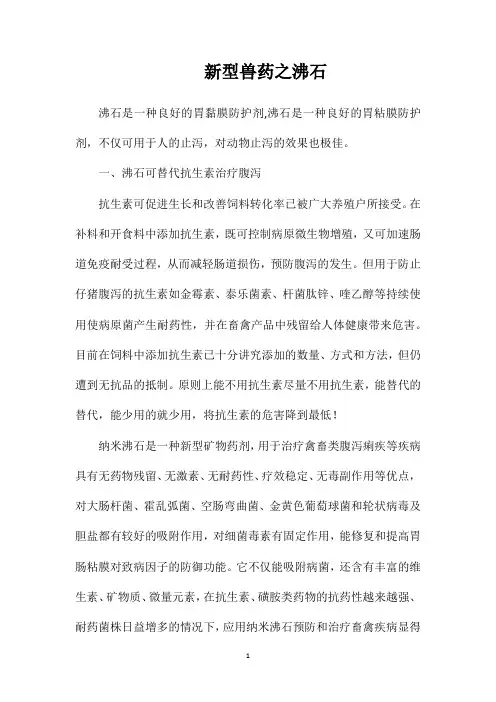 新型兽药之沸石

沸石是一种良好的胃黏膜防护剂,沸石是一种良好的胃粘膜防护剂，不仅可用于人的止泻，对动物止泻的效果也极佳。

一、沸石可替代抗生素治疗腹泻

抗生素可促进生长和改善饲料转化率已被广大养殖户所接受。在补料和开食料中添加抗生素，既可控制病原微生物增殖，又可加速肠道免疫耐受过程，从而减轻肠道损伤，预防腹泻的发生。但用于防止仔猪腹泻的抗生素如金霉素、泰乐菌素、杆菌肽锌、喹乙醇等持续使用使病原菌产生耐药性，并在畜禽产品中残留给人体健康带来危害。目前在饲料中添加抗生素已十分讲究添加的数量、方式和方法，但仍遭到无抗品的抵制。原则上能不用抗生素尽量不用抗生素，能替代的替代，能少用的就少用，将抗生素的危害降到最低！

纳米沸石是一种新型矿物药剂，用于治疗禽畜类腹泻痢疾等疾病具有无药物残留、无激素、无耐药性、疗效稳定、无毒副作用等优点，对大肠杆菌、霍乱弧菌、空肠弯曲菌、金黄色葡萄球菌和轮状病毒及胆盐都有较好的吸附作用，对细菌毒素有固定作用，能修复和提高胃肠粘膜对致病因子的防御功能。它不仅能吸附病菌，还含有丰富的维生素、矿物质、微量元素，在抗生素、磺胺类药物的抗药性越来越强、耐药菌株日益增多的情况下，应用纳米沸石预防和治疗畜禽疾病显得

1